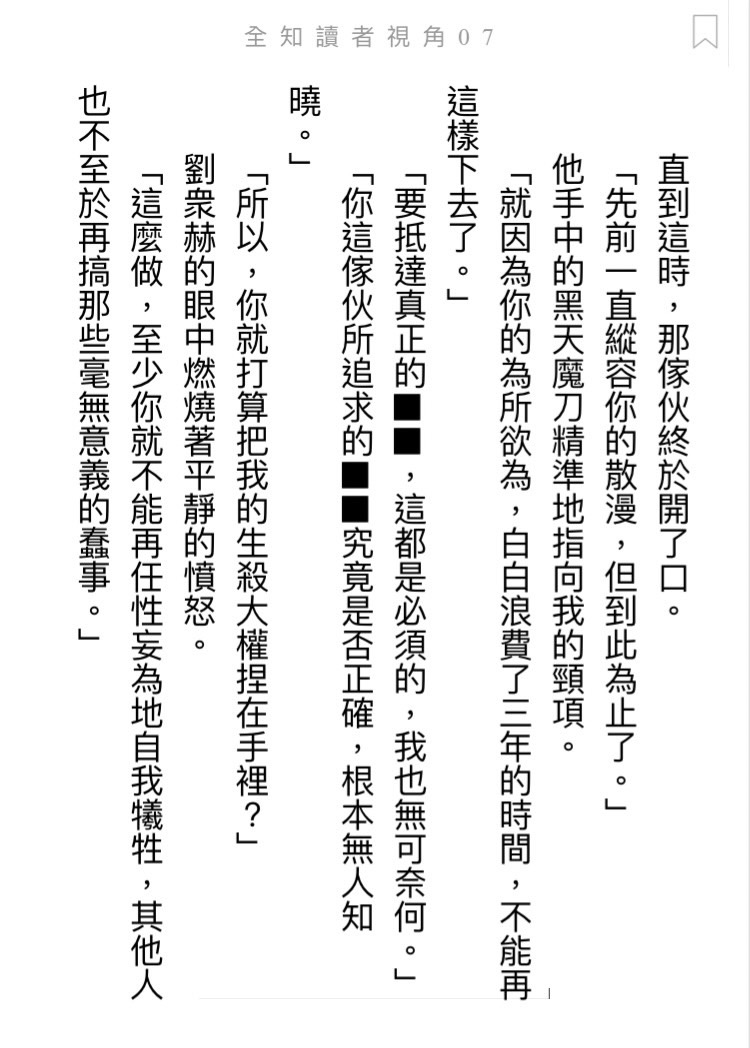 全知讀者視角07

直到這時，那傢伙終於開了口。

「先前一直縱容你的散漫，但到此為止了。」

他手中的黑天魔刀精準地指向我的頸項。

「就因為你的為所欲為，白白浪費了三年的時間，不能再這樣下去了。」

「要抵達真正的■■，這都是必須的，我也無可奈何。」

「你這傢伙所追求的■■究竟是否正確，根本無人知曉。」

「所以，你就打算把我的生殺大權捏在手裡？」

劉衆赫的眼中燃燒著平靜的憤怒。

「這麼做，至少你就不能再任性妄為地自我犧牲，其他人也不至於再搞那些毫無意義的蠢事。」